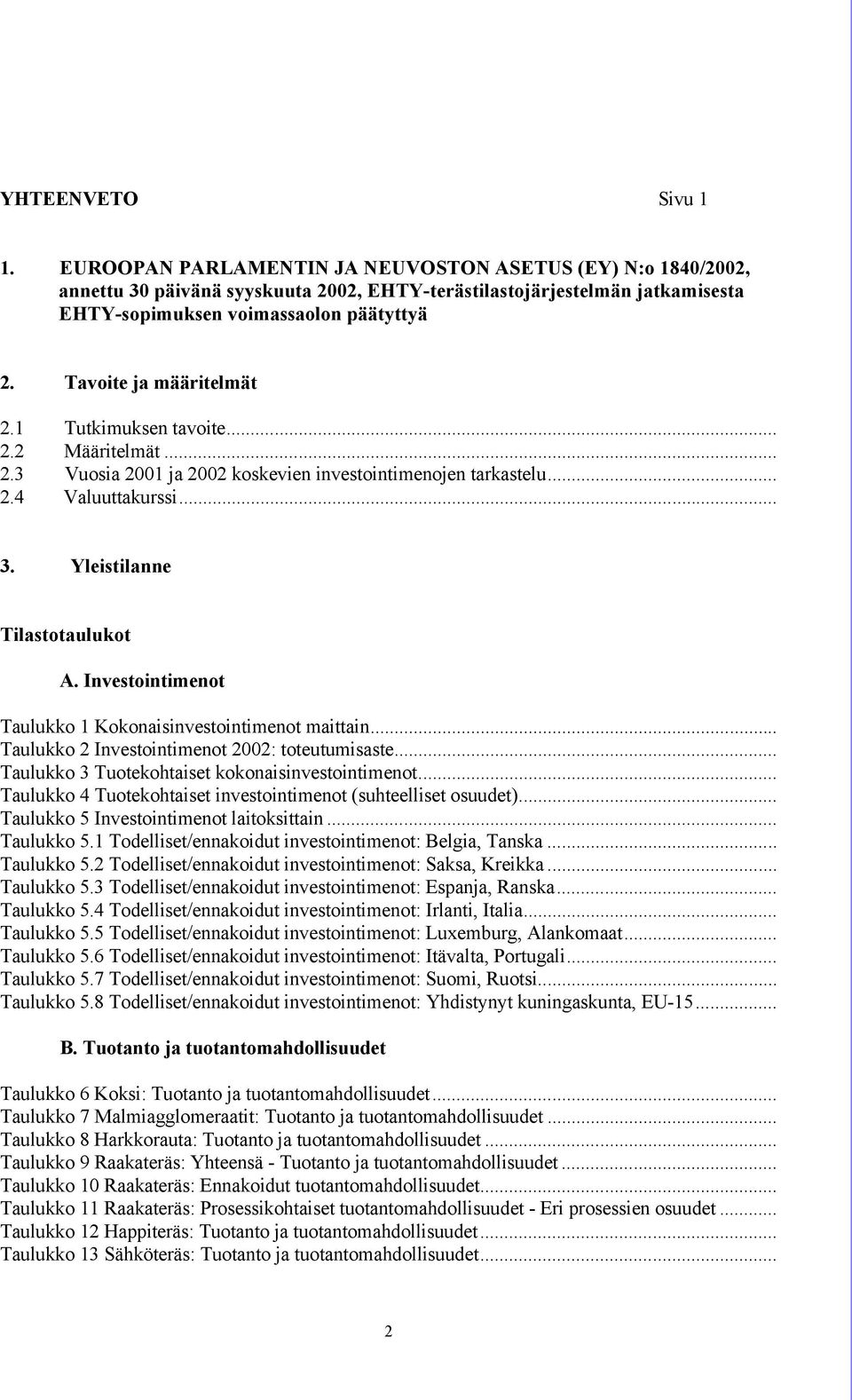 YHTEENVETO Sivu 1

1. EUROOPAN PARLAMENTIN JA NEUVOSTON ASETUS (EY) N:o 1840/2002, annettu 30 päivänä syyskuuta 2002, EHTY-terästilastojärjestelmän jatkamisesta EHTY-sopimuksen voimassaolon päätyttyä

2. Tavoite ja määritelmät

2.1 Tutkimuksen tavoite...
2.2 Määritelmät...
2.3 Vuosia 2001 ja 2002 koskevien investointimenojen tarkastelu...
2.4 Valuuttakurssi...

3. Yleistilanne

Tilastotaulukot

A. Investointimenot

Taulukko 1 Kokonaisinvestointimenot maittain...
Taulukko 2 Investointimenot 2002: toteutumisaste...
Taulukko 3 Tuotekohtaiset kokonaisinvestointimenot...
Taulukko 4 Tuotekohtaiset investointimenot (suhteelliset osuudet)...
Taulukko 5 Investointimenot laitoksittain...
Taulukko 5.1 Todelliset/ennakoidut investointimenot: Belgia, Tanska...
Taulukko 5.2 Todelliset/ennakoidut investointimenot: Saksa, Kreikka...
Taulukko 5.3 Todelliset/ennakoidut investointimenot: Espanja, Ranska...
Taulukko 5.4 Todelliset/ennakoidut investointimenot: Irlanti, Italia...
Taulukko 5.5 Todelliset/ennakoidut investointimenot: Luxemburg, Alankomaat...
Taulukko 5.6 Todelliset/ennakoidut investointimenot: Itävalta, Portugali...
Taulukko 5.7 Todelliset/ennakoidut investointimenot: Suomi, Ruotsi...
Taulukko 5.8 Todelliset/ennakoidut investointimenot: Yhdistynyt kuningaskunta, EU-15...

B. Tuotanto ja tuotantomahdollisuudet

Taulukko 6 Koksi: Tuotanto ja tuotantomahdollisuudet...
Taulukko 7 Malmiagglomeraatit: Tuotanto ja tuotantomahdollisuudet...
Taulukko 8 Harkkorauta: Tuotanto ja tuotantomahdollisuudet...
Taulukko 9 Raakateräs: Yhteensä - Tuotanto ja tuotantomahdollisuudet...
Taulukko 10 Raakateräs: Ennakoidut tuotantomahdollisuudet...
Taulukko 11 Raakateräs: Prosessikohtaiset tuotantomahdollisuudet - Eri prosessien osuudet...
Taulukko 12 Happiteräs: Tuotanto ja tuotantomahdollisuudet...
Taulukko 13 Sähköteräs: Tuotanto ja tuotantomahdollisuudet...

2